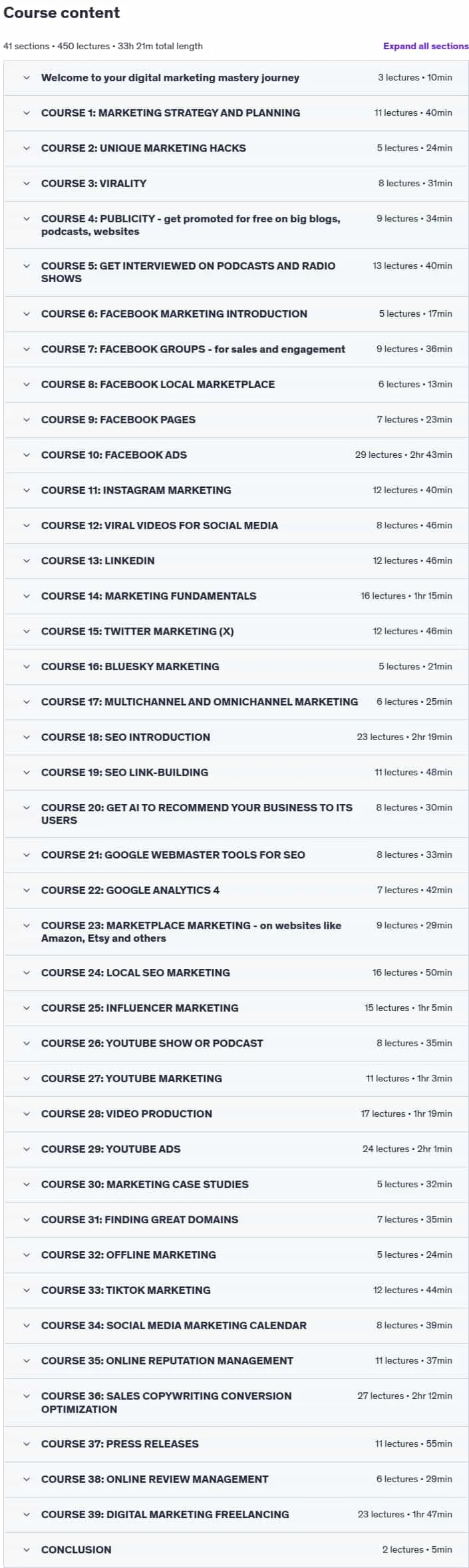 Course content

41 sections • 450 lectures • 33h 21m total length

Expand all sections

Welcome to your digital marketing mastery journey 3 lectures • 10min

COURSE 1: MARKETING STRATEGY AND PLANNING 11 lectures • 40min

COURSE 2: UNIQUE MARKETING HACKS 5 lectures • 24min

COURSE 3: VIRALITY 8 lectures • 31min

COURSE 4: PUBLICITY - get promoted for free on big blogs, podcasts, websites 9 lectures • 34min

COURSE 5: GET INTERVIEWED ON PODCASTS AND RADIO SHOWS 13 lectures • 40min

COURSE 6: FACEBOOK MARKETING INTRODUCTION 5 lectures • 17min

COURSE 7: FACEBOOK GROUPS - for sales and engagement 9 lectures • 36min

COURSE 8: FACEBOOK LOCAL MARKETPLACE 6 lectures • 13min

COURSE 9: FACEBOOK PAGES 7 lectures • 23min

COURSE 10: FACEBOOK ADS 29 lectures • 2hr 43min

COURSE 11: INSTAGRAM MARKETING 12 lectures • 40min

COURSE 12: VIRAL VIDEOS FOR SOCIAL MEDIA 8 lectures • 46min

COURSE 13: LINKEDIN 12 lectures • 46min

COURSE 14: MARKETING FUNDAMENTALS 16 lectures • 1hr 15min

COURSE 15: TWITTER MARKETING (X) 12 lectures • 46min

COURSE 16: BLUESKY MARKETING 5 lectures • 21min

COURSE 17: MULTICHANNEL AND OMNICHANNEL MARKETING 6 lectures • 25min

COURSE 18: SEO INTRODUCTION 23 lectures • 2hr 19min

COURSE 19: SEO LINK-BUILDING 11 lectures • 48min

COURSE 20: GET AI TO RECOMMEND YOUR BUSINESS TO ITS USERS 8 lectures • 30min

COURSE 21: GOOGLE WEBMASTER TOOLS FOR SEO 8 lectures • 33min

COURSE 22: GOOGLE ANALYTICS 4 7 lectures • 42min

COURSE 23: MARKETPLACE MARKETING - on websites like Amazon, Etsy and others 9 lectures • 29min

COURSE 24: LOCAL SEO MARKETING 16 lectures • 50min

COURSE 25: INFLUENCER MARKETING 15 lectures • 1hr 5min

COURSE 26: YOUTUBE SHOW OR PODCAST 8 lectures • 35min

COURSE 27: YOUTUBE MARKETING 11 lectures • 1hr 3min

COURSE 28: VIDEO PRODUCTION 17 lectures • 1hr 19min

COURSE 29: YOUTUBE ADS 24 lectures • 2hr 1min

COURSE 30: MARKETING CASE STUDIES 5 lectures • 32min

COURSE 31: FINDING GREAT DOMAINS 7 lectures • 35min

COURSE 32: OFFLINE MARKETING 5 lectures • 24min

COURSE 33: TIKTOK MARKETING 12 lectures • 44min

COURSE 34: SOCIAL MEDIA MARKETING CALENDAR 8 lectures • 39min

COURSE 35: ONLINE REPUTATION MANAGEMENT 11 lectures • 37min

COURSE 36: SALES COPYWRITING CONVERSION OPTIMIZATION 27 lectures • 2hr 12min

COURSE 37: PRESS RELEASES 11 lectures • 55min

COURSE 38: ONLINE REVIEW MANAGEMENT 6 lectures • 29min

COURSE 39: DIGITAL MARKETING FREELANCING 23 lectures • 1hr 47min

CONCLUSION 2 lectures • 5min